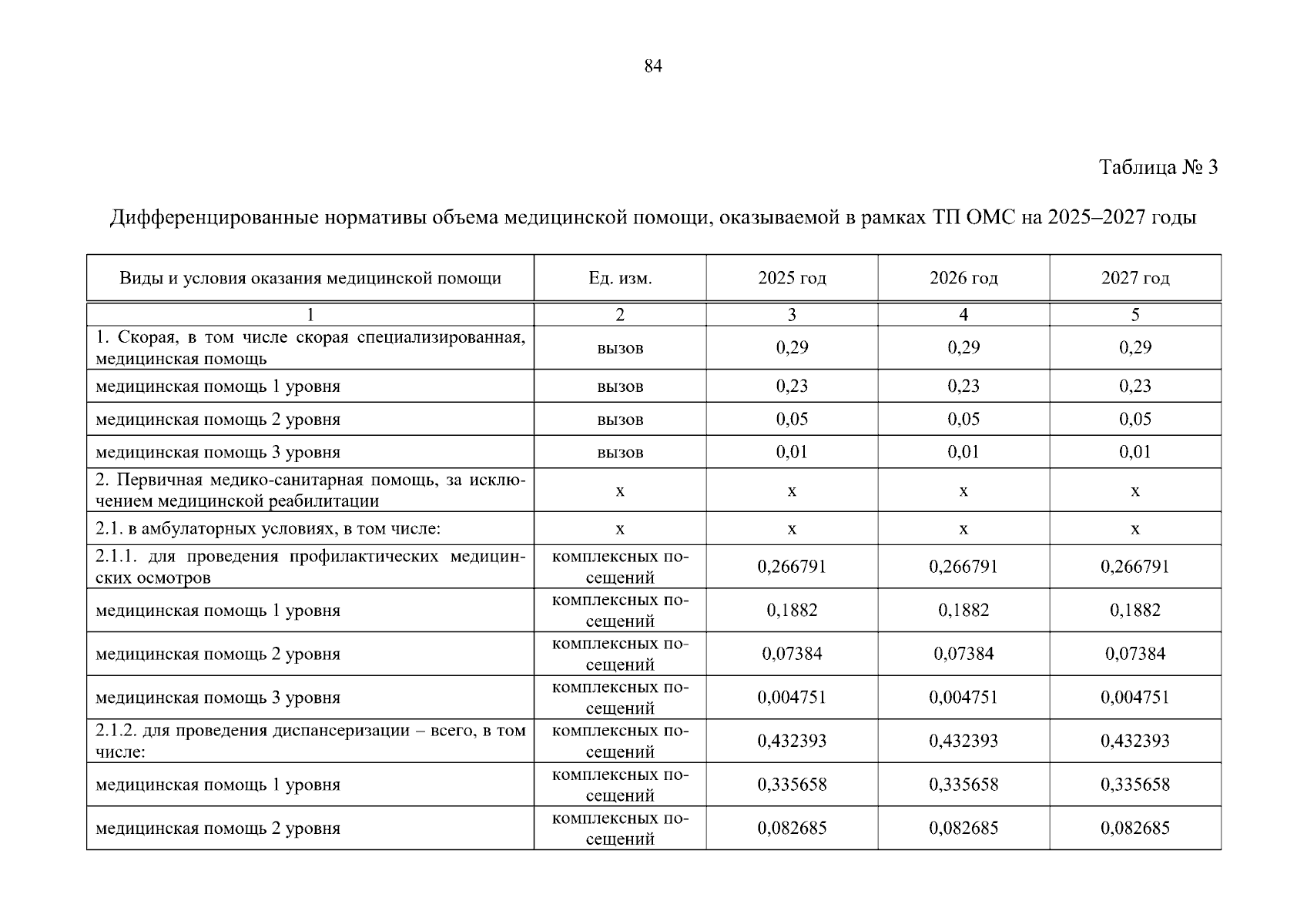 84

Таблица № 3

Дифференцированные нормативы объема медицинской помощи, оказываемой в рамках ТП ОМС на 2025–2027 годы

| Виды и условия оказания медицинской помощи | Ед. изм. | 2025 год | 2026 год | 2027 год |
|---|---|---|---|---|
| 1 | 2 | 3 | 4 | 5 |
| 1. Скорая, в том числе скорая специализированная, медицинская помощь | вызов | 0,29 | 0,29 | 0,29 |
| медицинская помощь 1 уровня | вызов | 0,23 | 0,23 | 0,23 |
| медицинская помощь 2 уровня | вызов | 0,05 | 0,05 | 0,05 |
| медицинская помощь 3 уровня | вызов | 0,01 | 0,01 | 0,01 |
| 2. Первичная медико-санитарная помощь, за исключением медицинской реабилитации | х | х | х | х |
| 2.1. в амбулаторных условиях, в том числе: | х | х | х | х |
| 2.1.1. для проведения профилактических медицинских осмотров | комплексных посещений | 0,266791 | 0,266791 | 0,266791 |
| медицинская помощь 1 уровня | комплексных посещений | 0,1882 | 0,1882 | 0,1882 |
| медицинская помощь 2 уровня | комплексных посещений | 0,07384 | 0,07384 | 0,07384 |
| медицинская помощь 3 уровня | комплексных посещений | 0,004751 | 0,004751 | 0,004751 |
| 2.1.2. для проведения диспансеризации – всего, в том числе: | комплексных посещений | 0,432393 | 0,432393 | 0,432393 |
| медицинская помощь 1 уровня | комплексных посещений | 0,335658 | 0,335658 | 0,335658 |
| медицинская помощь 2 уровня | комплексных посещений | 0,082685 | 0,082685 | 0,082685 |